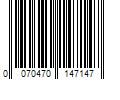 0 070470 147147